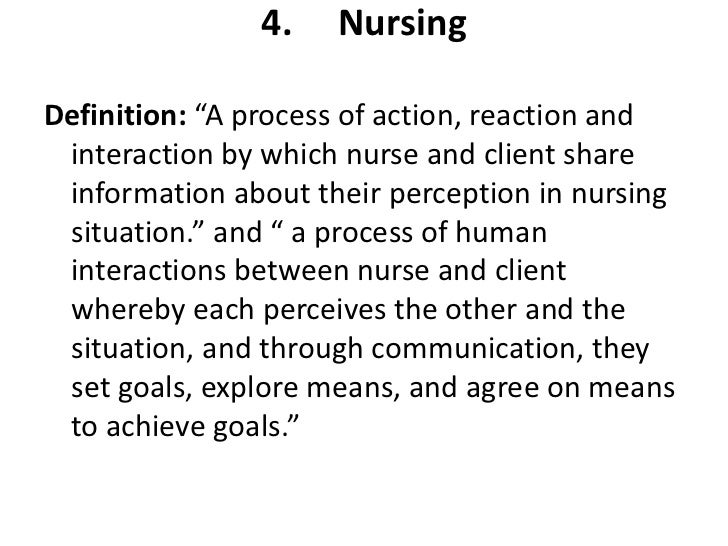 4. Nursing

Definition: “A process of action, reaction and interaction by which nurse and client share information about their perception in nursing situation.” and “ a process of human interactions between nurse and client whereby each perceives the other and the situation, and through communication, they set goals, explore means, and agree on means to achieve goals.”